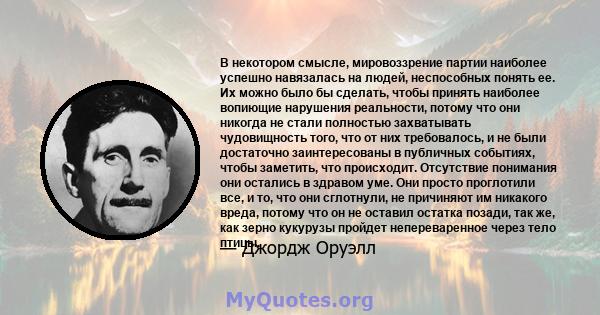 В некотором смысле, мировоззрение партии наиболее успешно навязалась на людей, неспособных понять ее. Их можно было бы сделать, чтобы принять наиболее вопиющие нарушения реальности, потому что они никогда не стали полностью захватывать чудовищность того, что от них требовалось, и не были достаточно заинтересованы в публичных событиях, чтобы заметить, что происходит. Отсутствие понимания они остались в здравом уме. Они просто проглотили все, и то, что они сглотнули, не причиняют им никакого вреда, потому что он не оставил остатка позади, так же, как зерно кукурузы пройдет непереваренное через тело птицы.

— Джордж Оруэлл

MyQuotes.org